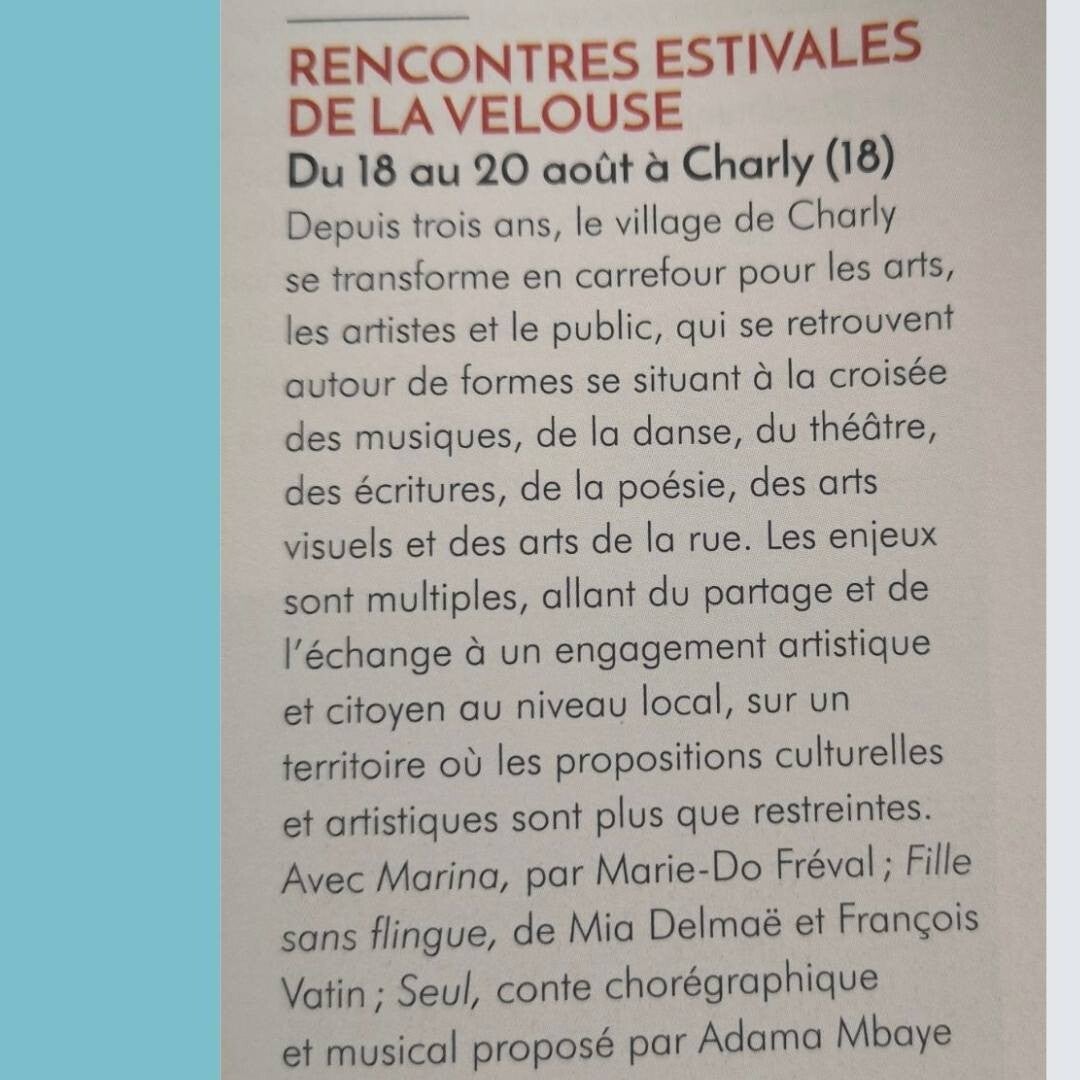 RENCONTRES ESTIVALES DE LA VELOUSE

Du 18 au 20 août à Charly (18)

Depuis trois ans, le village de Charly se transforme en carrefour pour les arts, les artistes et le public, qui se retrouvent autour de formes se situant à la croisée des musiques, de la danse, du théâtre, des écritures, de la poésie, des arts visuels et des arts de la rue. Les enjeux sont multiples, allant du partage et de l'échange à un engagement artistique et citoyen au niveau local, sur un territoire où les propositions culturelles et artistiques sont plus que restreintes. Avec Marina, par Marie-Do Fréval ; Fille sans flingue, de Mia Delmaë et François Vatin ; Seul, conte chorégraphique et musical proposé par Adama Mbaye